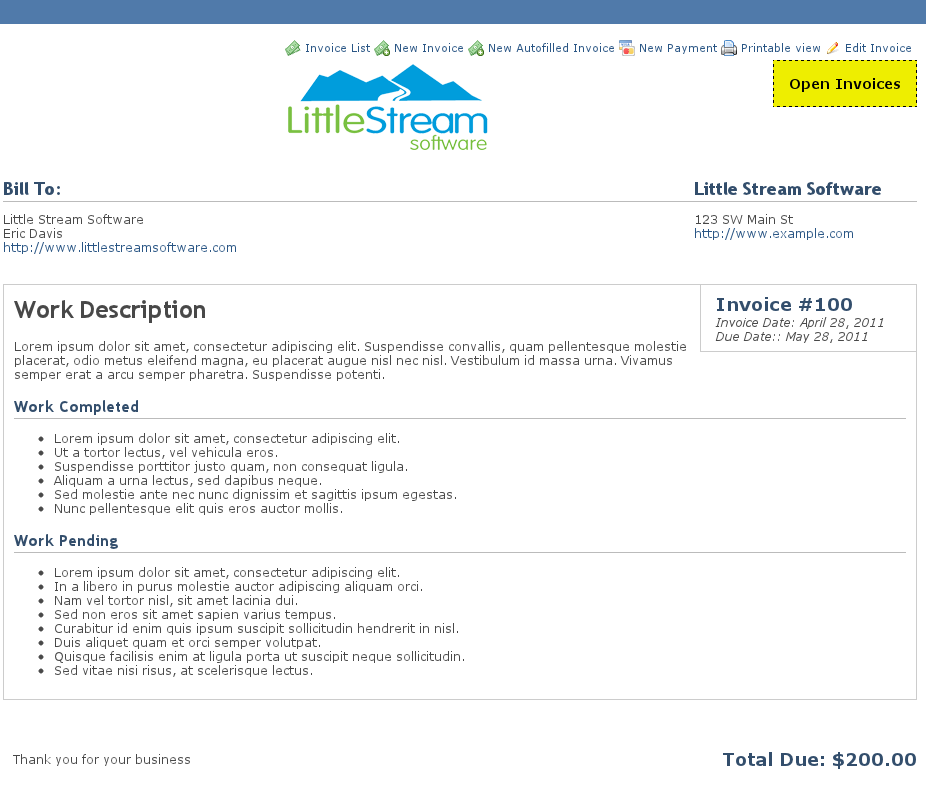 Invoice List New Invoice New Autofilled Invoice New Payment Printable view Edit Invoice

Open Invoices

LittleStream software

Bill To:

Little Stream Software
Eric Davis
http://www.littlestreamsoftware.com

Little Stream Software

123 SW Main St
http://www.example.com

Work Description

Invoice #100
Invoice Date: April 28, 2011
Due Date:: May 28, 2011

Lorem ipsum dolor sit amet, consectetur adipiscing elit. Suspendisse convallis, quam pellentesque molestie placerat, odio metus eleifend magna, eu placerat augue nisl nec nisl. Vestibulum id massa urna. Vivamus semper erat a arcu semper pharetra. Suspendisse potenti.

Work Completed

- Lorem ipsum dolor sit amet, consectetur adipiscing elit.
- Ut a tortor lectus, vel vehicula eros.
- Suspendisse porttitor justo quam, non consequat ligula.
- Aliquam a urna lectus, sed dapibus neque.
- Sed molestie ante nec nunc dignissim et sagittis ipsum egestas.
- Nunc pellentesque elit quis eros auctor mollis.

Work Pending

- Lorem ipsum dolor sit amet, consectetur adipiscing elit.
- In a libero in purus molestie auctor adipiscing aliquam orci.
- Nam vel tortor nisl, sit amet lacinia dui.
- Sed non eros sit amet sapien varius tempus.
- Curabitur id enim quis ipsum suscipit sollicitudin hendrerit in nisl.
- Duis aliquet quam et orci semper volutpat.
- Quisque facilisis enim at ligula porta ut suscipit neque sollicitudin.
- Sed vitae nisi risus, at scelerisque lectus.

Thank you for your business

Total Due: $200.00